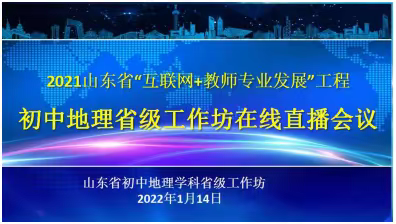 2021山东省“互联网+教师专业发展”工程

初中地理省级工作坊在线直播会议

山东省初中地理学科省级工作坊
2022年1月14日